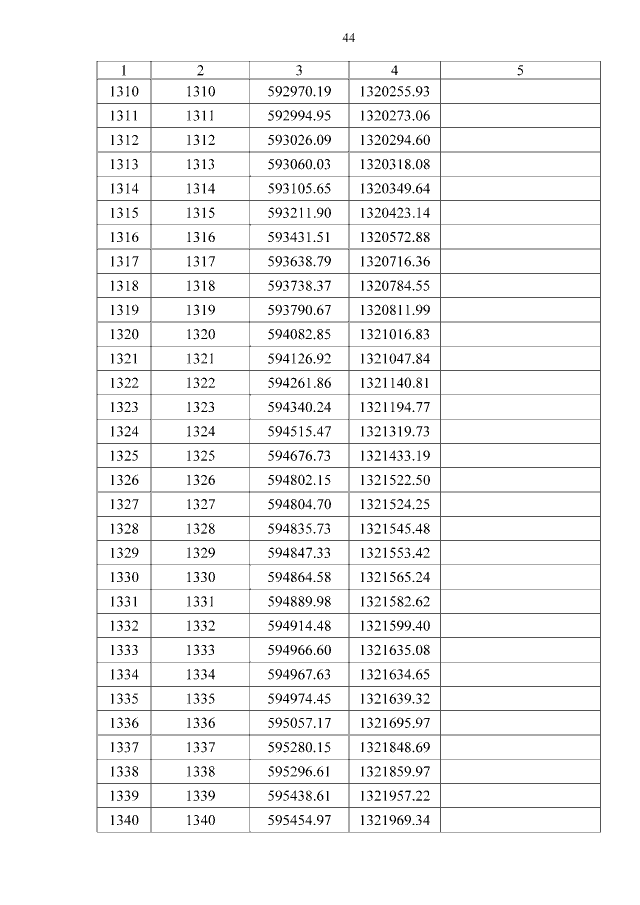 44

| 1 | 2 | 3 | 4 | 5 |
|---|---|---|---|---|
| 1310 | 1310 | 592970.19 | 1320255.93 | |
| 1311 | 1311 | 592994.95 | 1320273.06 | |
| 1312 | 1312 | 593026.09 | 1320294.60 | |
| 1313 | 1313 | 593060.03 | 1320318.08 | |
| 1314 | 1314 | 593105.65 | 1320349.64 | |
| 1315 | 1315 | 593211.90 | 1320423.14 | |
| 1316 | 1316 | 593431.51 | 1320572.88 | |
| 1317 | 1317 | 593638.79 | 1320716.36 | |
| 1318 | 1318 | 593738.37 | 1320784.55 | |
| 1319 | 1319 | 593790.67 | 1320811.99 | |
| 1320 | 1320 | 594082.85 | 1321016.83 | |
| 1321 | 1321 | 594126.92 | 1321047.84 | |
| 1322 | 1322 | 594261.86 | 1321140.81 | |
| 1323 | 1323 | 594340.24 | 1321194.77 | |
| 1324 | 1324 | 594515.47 | 1321319.73 | |
| 1325 | 1325 | 594676.73 | 1321433.19 | |
| 1326 | 1326 | 594802.15 | 1321522.50 | |
| 1327 | 1327 | 594804.70 | 1321524.25 | |
| 1328 | 1328 | 594835.73 | 1321545.48 | |
| 1329 | 1329 | 594847.33 | 1321553.42 | |
| 1330 | 1330 | 594864.58 | 1321565.24 | |
| 1331 | 1331 | 594889.98 | 1321582.62 | |
| 1332 | 1332 | 594914.48 | 1321599.40 | |
| 1333 | 1333 | 594966.60 | 1321635.08 | |
| 1334 | 1334 | 594967.63 | 1321634.65 | |
| 1335 | 1335 | 594974.45 | 1321639.32 | |
| 1336 | 1336 | 595057.17 | 1321695.97 | |
| 1337 | 1337 | 595280.15 | 1321848.69 | |
| 1338 | 1338 | 595296.61 | 1321859.97 | |
| 1339 | 1339 | 595438.61 | 1321957.22 | |
| 1340 | 1340 | 595454.97 | 1321969.34 | |